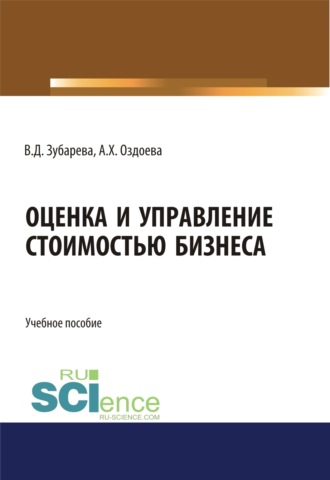 В.Д. Зубарева, А.Х. Оздоева

ОЦЕНКА И УПРАВЛЕНИЕ СТОИМОСТЬЮ БИЗНЕСА

Учебное пособие

RU SCIence
RU-SCIENCE.COM